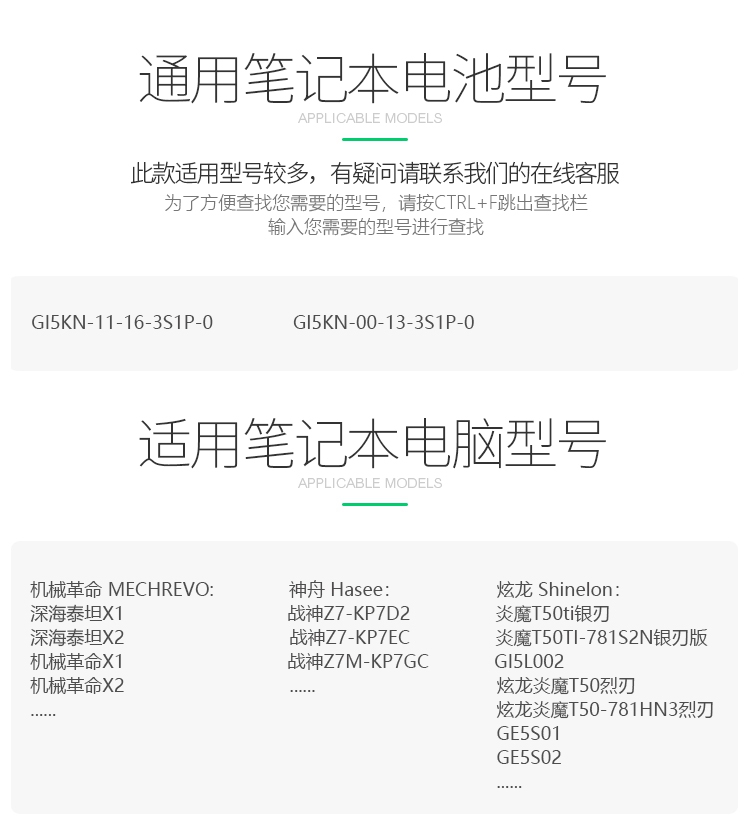 通用笔记本电池型号

APPLICABLE MODELS

此款适用型号较多，有疑问请联系我们的在线客服

为了方便查找您需要的型号，请按CTRL+F跳出查找栏
输入您需要的型号进行查找

GI5KN-11-16-3S1P-0 GI5KN-00-13-3S1P-0

适用笔记本电脑型号

APPLICABLE MODELS

机械革命 MECHREVO:
深海泰坦X1
深海泰坦X2
机械革命X1
机械革命X2
......

神舟 Hasee:
战神Z7-KP7D2
战神Z7-KP7EC
战神Z7M-KP7GC
......

炫龙 Shinelon:
炎魔T50ti银刃
炎魔T50TI-781S2N银刃版
GI5L002
炫龙炎魔T50烈刃
炫龙炎魔T50-781HN3烈刃
GE5S01
GE5S02
......